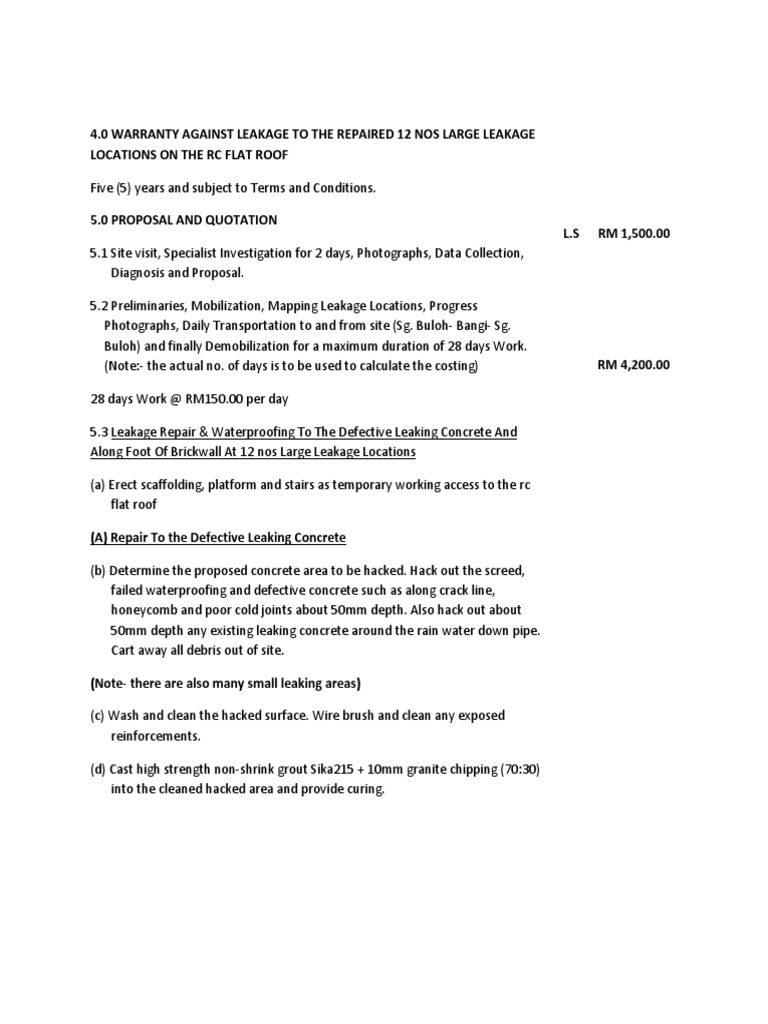 4.0 WARRANTY AGAINST LEAKAGE TO THE REPAIRED 12 NOS LARGE LEAKAGE LOCATIONS ON THE RC FLAT ROOF

Five (5) years and subject to Terms and Conditions.

5.0 PROPOSAL AND QUOTATION

L.S RM 1,500.00

5.1 Site visit, Specialist Investigation for 2 days, Photographs, Data Collection, Diagnosis and Proposal.

5.2 Preliminaries, Mobilization, Mapping Leakage Locations, Progress Photographs, Daily Transportation to and from site (Sg. Buloh- Bangi- Sg. Buloh) and finally Demobilization for a maximum duration of 28 days Work. (Note:- the actual no. of days is to be used to calculate the costing)

RM 4,200.00

28 days Work @ RM150.00 per day

5.3 Leakage Repair & Waterproofing To The Defective Leaking Concrete And Along Foot Of Brickwall At 12 nos Large Leakage Locations

(a) Erect scaffolding, platform and stairs as temporary working access to the rc flat roof

(A) Repair To the Defective Leaking Concrete

(b) Determine the proposed concrete area to be hacked. Hack out the screed, failed waterproofing and defective concrete such as along crack line, honeycomb and poor cold joints about 50mm depth. Also hack out about 50mm depth any existing leaking concrete around the rain water down pipe. Cart away all debris out of site.

(Note- there are also many small leaking areas)

(c) Wash and clean the hacked surface. Wire brush and clean any exposed reinforcements.

(d) Cast high strength non-shrink grout Sika215 + 10mm granite chipping (70:30) into the cleaned hacked area and provide curing.